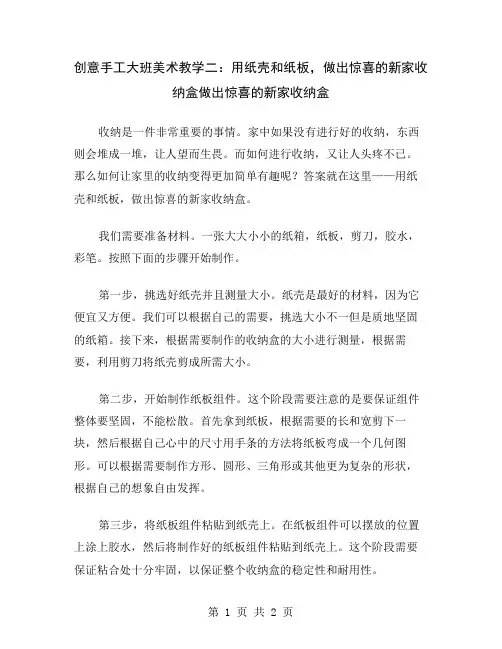 创意手工大班美术教学二：用纸壳和纸板，做出惊喜的新家收纳盒做出惊喜的新家收纳盒

收纳是一件非常重要的事情。家中如果没有进行好的收纳，东西则会堆成一堆，让人望而生畏。而如何进行收纳，又让人头疼不已。那么如何让家里的收纳变得更加简单有趣呢？答案就在这里——用纸壳和纸板，做出惊喜的新家收纳盒。

我们需要准备材料。一张大大小小的纸箱，纸板，剪刀，胶水，彩笔。按照下面的步骤开始制作。

第一步，挑选好纸壳并且测量大小。纸壳是最好的材料，因为它便宜又方便。我们可以根据自己的需要，挑选大小不一但是质地坚固的纸箱。接下来，根据需要制作的收纳盒的大小进行测量，根据需要，利用剪刀将纸壳剪成所需大小。

第二步，开始制作纸板组件。这个阶段需要注意的是要保证组件整体要坚固，不能松散。首先拿到纸板，根据需要的长和宽剪下一块，然后根据自己心中的尺寸用手条的方法将纸板弯成一个几何图形。可以根据需要制作方形、圆形、三角形或其他更为复杂的形状，根据自己的想象自由发挥。

第三步，将纸板组件粘贴到纸壳上。在纸板组件可以摆放的位置上涂上胶水，然后将制作好的纸板组件粘贴到纸壳上。这个阶段需要保证粘合处十分牢固，以保证整个收纳盒的稳定性和耐用性。

第 1 页 共 2 页